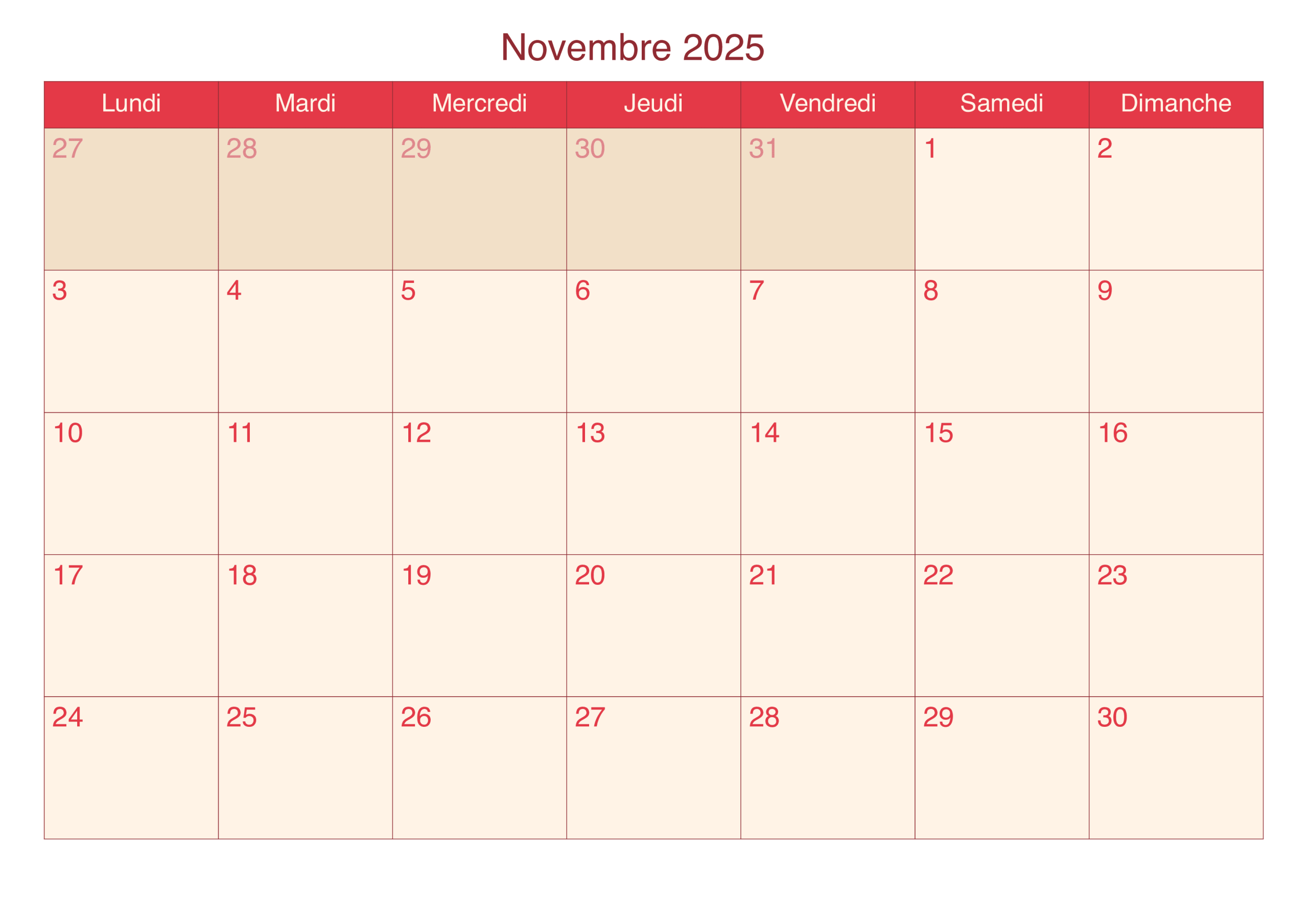 Novembre 2025

| Lundi | Mardi | Mercredi | Jeudi | Vendredi | Samedi | Dimanche |
|---|---|---|---|---|---|---|
| 27 | 28 | 29 | 30 | 31 | 1 | 2 |
| 3 | 4 | 5 | 6 | 7 | 8 | 9 |
| 10 | 11 | 12 | 13 | 14 | 15 | 16 |
| 17 | 18 | 19 | 20 | 21 | 22 | 23 |
| 24 | 25 | 26 | 27 | 28 | 29 | 30 |